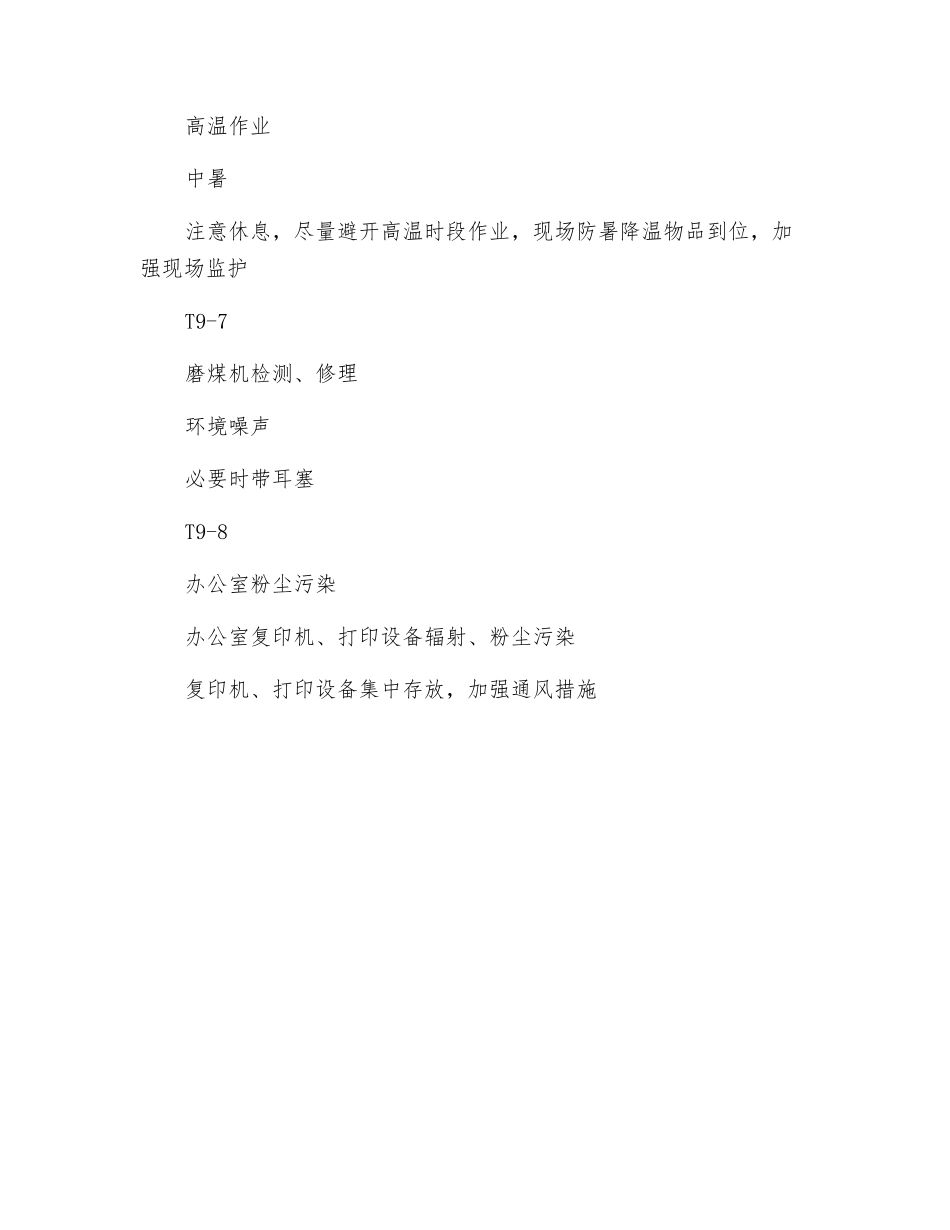 高温作业

中暑

注意休息，尽量避开高温时段作业，现场防暑降温物品到位，加强现场监护

T9-7

磨煤机检测、修理

环境噪声

必要时带耳塞

T9-8

办公室粉尘污染

办公室复印机、打印设备辐射、粉尘污染

复印机、打印设备集中存放，加强通风措施